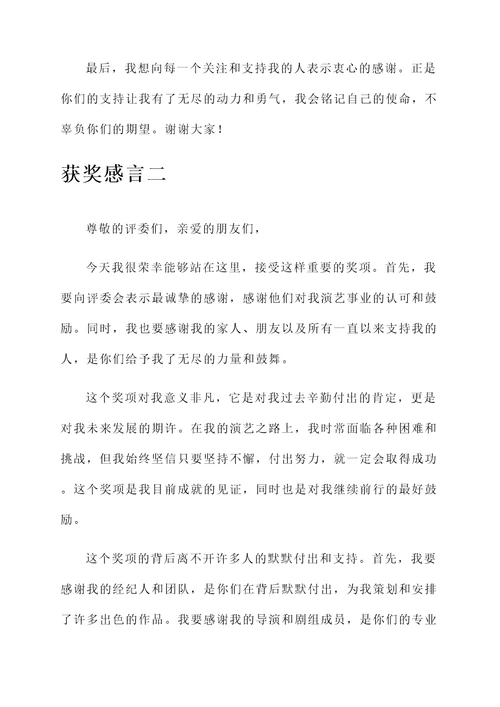 最后，我想向每一个关注和支持我的人表示衷心的感谢。正是你们的支持让我有了无尽的动力和勇气，我会铭记自己的使命，不辜负你们的期望。谢谢大家！

获奖感言二

尊敬的评委们，亲爱的朋友们，

今天我很荣幸能够站在这里，接受这样重要的奖项。首先，我要向评委会表示最诚挚的感谢，感谢他们对我演艺事业的认可和鼓励。同时，我也要感谢我的家人、朋友以及所有一直以来支持我的人，是你们给予我了无尽的力量和鼓舞。

这个奖项对我意义非凡，它是对我过去辛勤付出的肯定，更是对我未来发展的期许。在我的演艺之路上，我时常面临各种困难和挑战，但我始终坚信只要坚持不懈，付出努力，就一定会取得成功。这个奖项是我目前成就的见证，同时也是对我继续前行的最好鼓励。

这个奖项的背后离不开许多人的默默付出和支持。首先，我要感谢我的经纪人和团队，是你们在背后默默付出，为我策划和安排了许多出色的作品。我要感谢我的导演和剧组成员，是你们的专业